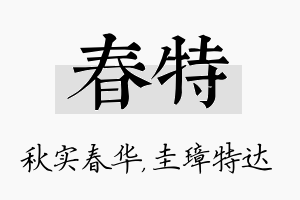 春特

秋实春华,圭璋特达